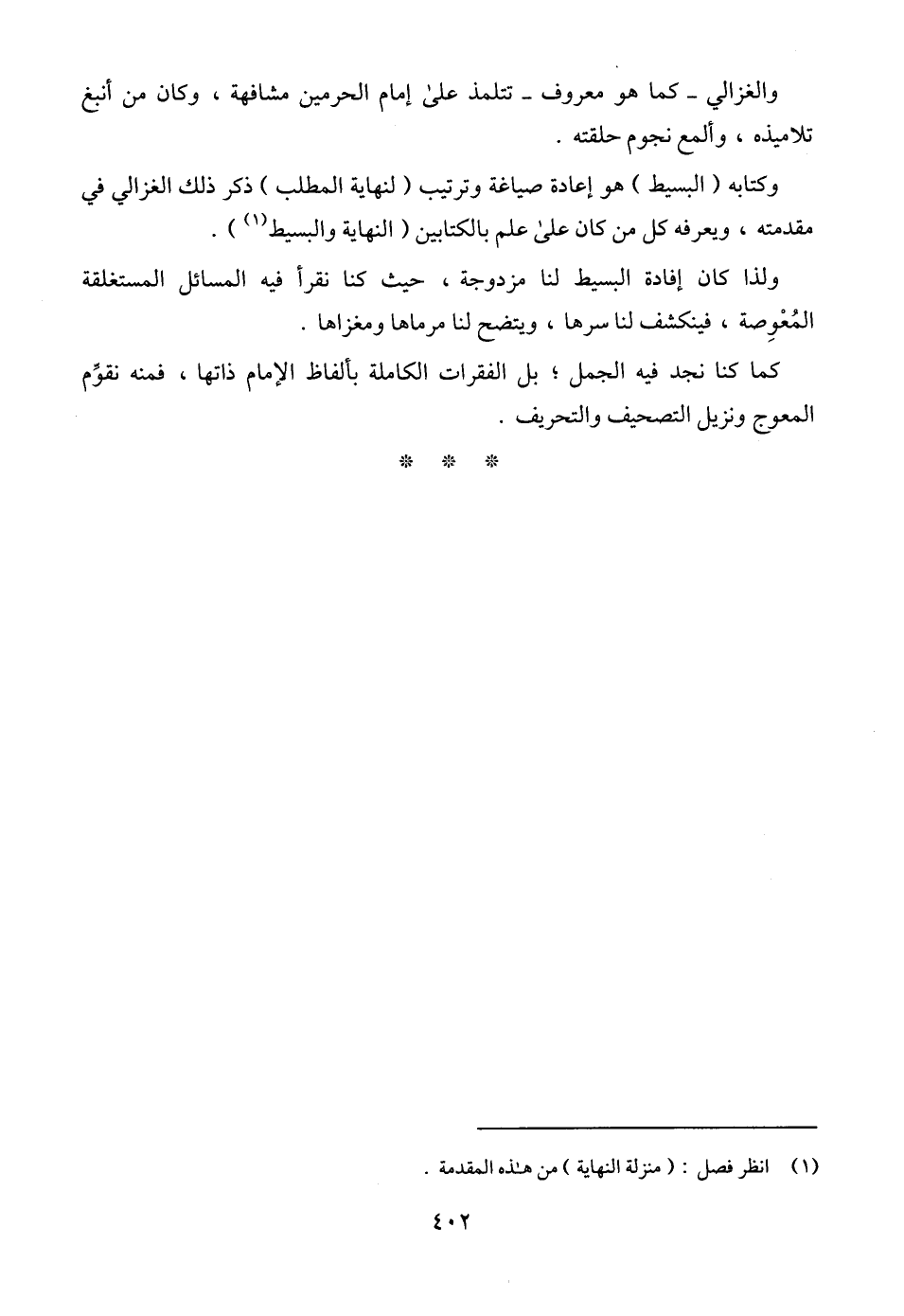 والغزالي ـ كما هو معروف ـ تتلمذ علىٰ إمام الحرمين مشافهة ، وكان من أنبغ تلاميذه ، وألمع نجوم حلقته .

وكتابه ( البسيط ) هو إعادة صياغة وترتيب ( لنهاية المطلب ) ذكر ذلك الغزالي في مقدمته ، ويعرفه كل من كان علىٰ علم بالكتابين ( النهاية والبسيط$^{(١)}$ ) .

ولذا كان إفادة البسيط لنا مزدوجة ، حيث كنا نقرأ فيه المسائل المستغلقة المُعْوِصة ، فينكشف لنا سرها ، ويتضح لنا مرماها ومغزاها .

كما كنا نجد فيه الجمل ؛ بل الفقرات الكاملة بألفاظ الإمام ذاتها ، فمنه نقوِّم المعوج ونزيل التصحيف والتحريف .

* * *

(١) انظر فصل : ( منزلة النهاية ) من هـٰذه المقدمة .

٤٠٢